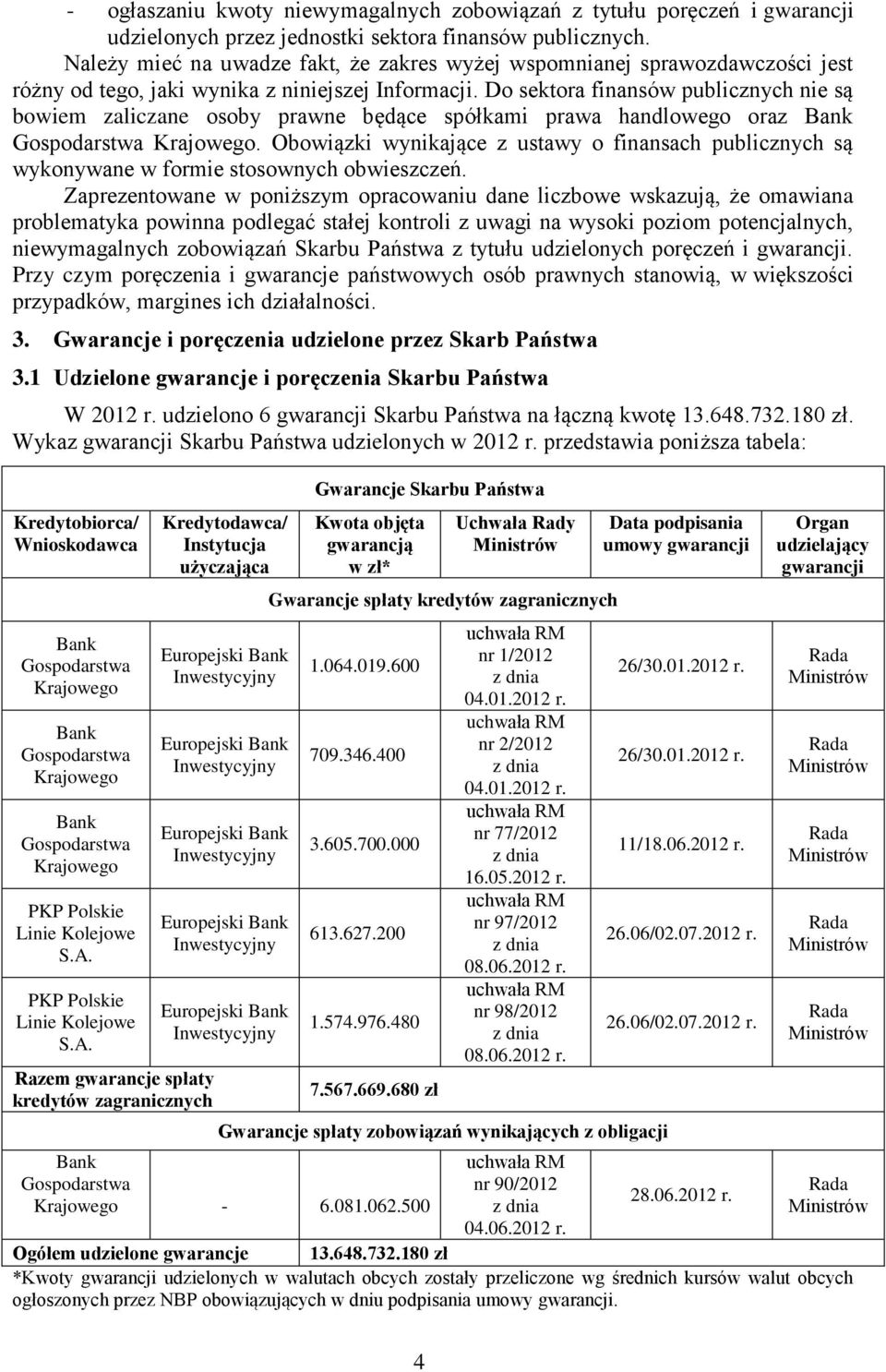 - ogłaszaniu kwoty niewymagalnych zobowiązań z tytułu poręczeń i gwarancji udzielonych przez jednostki sektora finansów publicznych.

Należy mieć na uwadze fakt, że zakres wyżej wspomnianej sprawozdawczości jest różny od tego, jaki wynika z niniejszej Informacji. Do sektora finansów publicznych nie są bowiem zaliczane osoby prawne będące spółkami prawa handlowego oraz Bank Gospodarstwa Krajowego. Obowiązki wynikające z ustawy o finansach publicznych są wykonywane w formie stosownych obwieszczeń.

Zaprezentowane w poniższym opracowaniu dane liczbowe wskazują, że omawiana problematyka powinna podlegać stałej kontroli z uwagi na wysoki poziom potencjalnych, niewymagalnych zobowiązań Skarbu Państwa z tytułu udzielonych poręczeń i gwarancji. Przy czym poręczenia i gwarancje państwowych osób prawnych stanowią, w większości przypadków, margines ich działalności.

3. Gwarancje i poręczenia udzielone przez Skarb Państwa

3.1 Udzielone gwarancje i poręczenia Skarbu Państwa

W 2012 r. udzielono 6 gwarancji Skarbu Państwa na łączną kwotę 13.648.732.180 zł. Wykaz gwarancji Skarbu Państwa udzielonych w 2012 r. przedstawia poniższa tabela:

Gwarancje Skarbu Państwa

| Kredytobiorca/ Wnioskodawca | Kredytodawca/ Instytucja użyczająca | Kwota objęta gwarancją w zł* | Uchwała Rady Ministrów | Data podpisania umowy gwarancji | Organ udzielający gwarancji |
|---|---|---|---|---|---|
| Gwarancje spłaty kredytów zagranicznych | | | | | |
| Bank Gospodarstwa Krajowego | Europejski Bank Inwestycyjny | 1.064.019.600 | uchwała RM nr 1/2012 z dnia 04.01.2012 r. | 26/30.01.2012 r. | Rada Ministrów |
| Bank Gospodarstwa Krajowego | Europejski Bank Inwestycyjny | 709.346.400 | uchwała RM nr 2/2012 z dnia 04.01.2012 r. | 26/30.01.2012 r. | Rada Ministrów |
| Bank Gospodarstwa Krajowego | Europejski Bank Inwestycyjny | 3.605.700.000 | uchwała RM nr 77/2012 z dnia 16.05.2012 r. | 11/18.06.2012 r. | Rada Ministrów |
| PKP Polskie Linie Kolejowe S.A. | Europejski Bank Inwestycyjny | 613.627.200 | uchwała RM nr 97/2012 z dnia 08.06.2012 r. | 26.06/02.07.2012 r. | Rada Ministrów |
| PKP Polskie Linie Kolejowe S.A. | Europejski Bank Inwestycyjny | 1.574.976.480 | uchwała RM nr 98/2012 z dnia 08.06.2012 r. | 26.06/02.07.2012 r. | Rada Ministrów |
| Razem gwarancje spłaty kredytów zagranicznych | | 7.567.669.680 zł | | | |
| Gwarancje spłaty zobowiązań wynikających z obligacji | | | | | |
| Bank Gospodarstwa Krajowego | - | 6.081.062.500 | uchwała RM nr 90/2012 z dnia 04.06.2012 r. | 28.06.2012 r. | Rada Ministrów |
| Ogółem udzielone gwarancje | | 13.648.732.180 zł | | | |

*Kwoty gwarancji udzielonych w walutach obcych zostały przeliczone wg średnich kursów walut obcych ogłoszonych przez NBP obowiązujących w dniu podpisania umowy gwarancji.

4